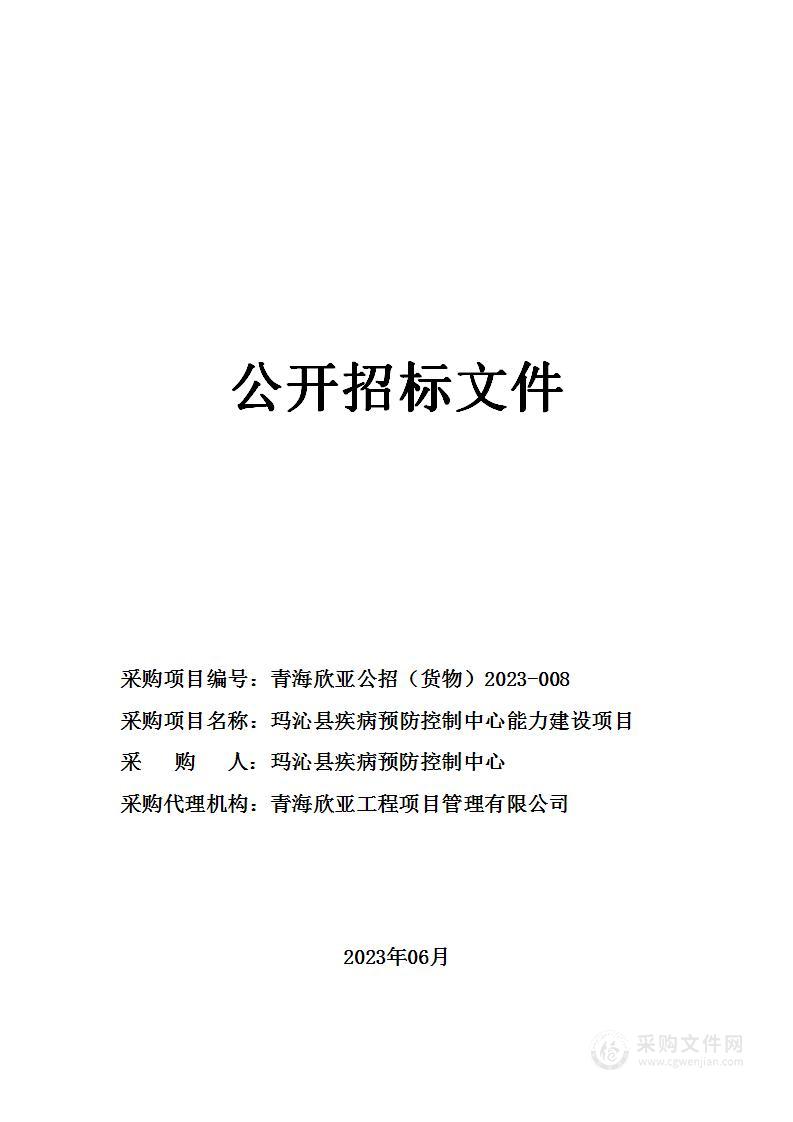 公开招标文件

采购项目编号：青海欣亚公招（货物）2023-008

采购项目名称：玛沁县疾病预防控制中心能力建设项目

采　　购　　人：玛沁县疾病预防控制中心

采购代理机构：青海欣亚工程项目管理有限公司

2023年06月

采购文件网
www.cgwenjian.com